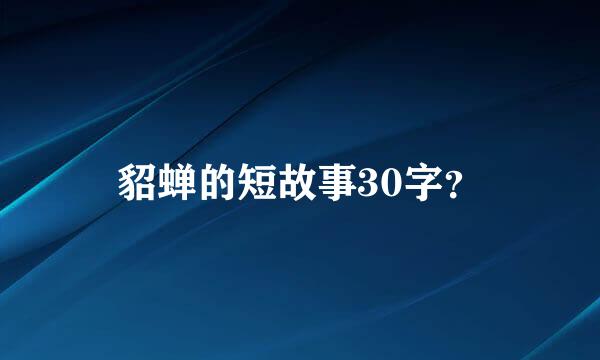 貂蝉的短故事30字？